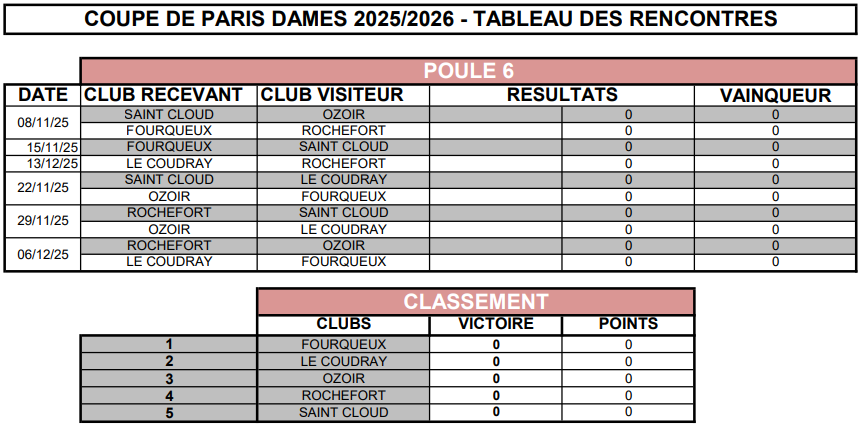 COUPE DE PARIS DAMES 2025/2026 - TABLEAU DES RENCONTRES

POULE 6

| DATE | CLUB RECEVANT | CLUB VISITEUR | RESULTATS | | VAINQUEUR |
|---|---|---|---|---|---|
| 08/11/25 | SAINT CLOUD | OZOIR | | 0 | 0 |
| | FOURQUEUX | ROCHEFORT | | 0 | 0 |
| 15/11/25 | FOURQUEUX | SAINT CLOUD | | 0 | 0 |
| 13/12/25 | LE COUDRAY | ROCHEFORT | | 0 | 0 |
| 22/11/25 | SAINT CLOUD | LE COUDRAY | | 0 | 0 |
| | OZOIR | FOURQUEUX | | 0 | 0 |
| 29/11/25 | ROCHEFORT | SAINT CLOUD | | 0 | 0 |
| | OZOIR | LE COUDRAY | | 0 | 0 |
| 06/12/25 | ROCHEFORT | OZOIR | | 0 | 0 |
| | LE COUDRAY | FOURQUEUX | | 0 | 0 |

CLASSEMENT

| | CLUBS | VICTOIRE | POINTS |
|---|---|---|---|
| 1 | FOURQUEUX | 0 | 0 |
| 2 | LE COUDRAY | 0 | 0 |
| 3 | OZOIR | 0 | 0 |
| 4 | ROCHEFORT | 0 | 0 |
| 5 | SAINT CLOUD | 0 | 0 |